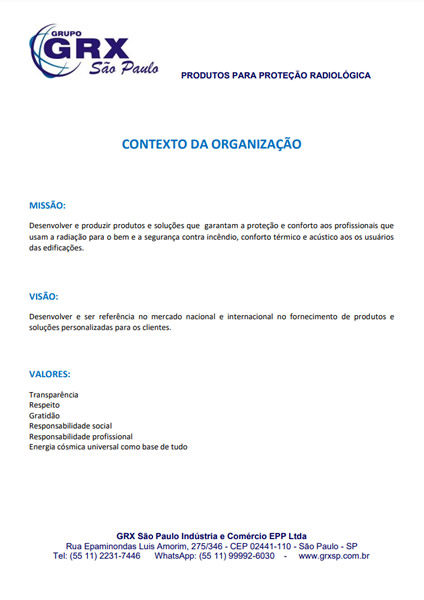 GRUPO
GRX
São Paulo

PRODUTOS PARA PROTEÇÃO RADIOLÓGICA

CONTEXTO DA ORGANIZAÇÃO

MISSÃO:

Desenvolver e produzir produtos e soluções que garantam a proteção e conforto aos profissionais que usam a radiação para o bem e a segurança contra incêndio, conforto térmico e acústico aos os usuários das edificações.

VISÃO:

Desenvolver e ser referência no mercado nacional e internacional no fornecimento de produtos e soluções personalizadas para os clientes.

VALORES:

Transparência
Respeito
Gratidão
Responsabilidade social
Responsabilidade profissional
Energia cósmica universal como base de tudo

GRX São Paulo Indústria e Comércio EPP Ltda
Rua Epaminondas Luis Amorim, 275/346 - CEP 02441-110 - São Paulo - SP
Tel: (55 11) 2231-7446 WhatsApp: (55 11) 99992-6030 - www.grxsp.com.br